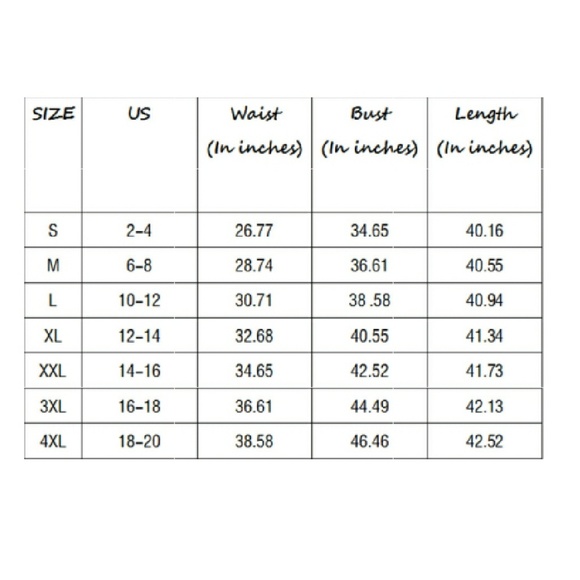 | SIZE | US | Waist (In inches) | Bust (In inches) | Length (In inches) |
|---|---|---|---|---|
| S | 2-4 | 26.77 | 34.65 | 40.16 |
| M | 6-8 | 28.74 | 36.61 | 40.55 |
| L | 10-12 | 30.71 | 38 .58 | 40.94 |
| XL | 12-14 | 32.68 | 40.55 | 41.34 |
| XXL | 14-16 | 34.65 | 42.52 | 41.73 |
| 3XL | 16-18 | 36.61 | 44.49 | 42.13 |
| 4XL | 18-20 | 38.58 | 46.46 | 42.52 |